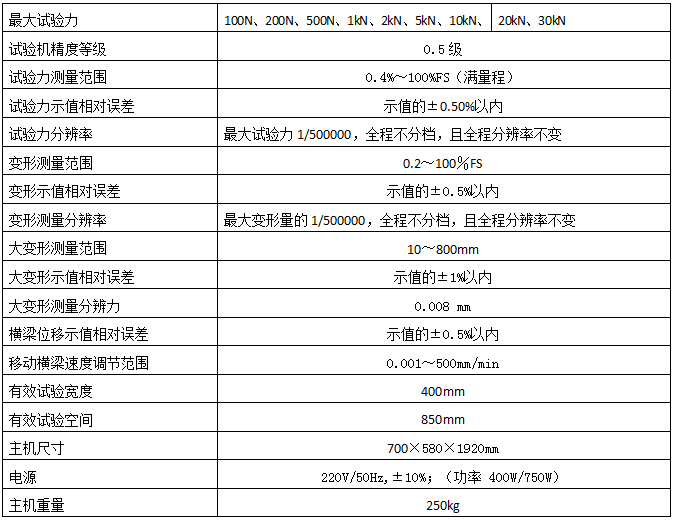 | 最大试验力 | 100N、200N、500N、1kN、2kN、5kN、10kN、 | 20kN、30kN |
|---|---|---|
| 试验机精度等级 | 0.5 级 | |
| 试验力测量范围 | 0.4%～100%FS（满量程） | |
| 试验力示值相对误差 | 示值的±0.50%以内 | |
| 试验力分辨率 | 最大试验力 1/500000，全程不分档，且全程分辨率不变 | |
| 变形测量范围 | 0.2～100%FS | |
| 变形示值相对误差 | 示值的±0.5%以内 | |
| 变形测量分辨率 | 最大变形量的 1/500000，全程不分档，且全程分辨率不变 | |
| 大变形测量范围 | 10～800mm | |
| 大变形示值相对误差 | 示值的±1%以内 | |
| 大变形测量分辨力 | 0.008 mm | |
| 横梁位移示值相对误差 | 示值的±0.5%以内 | |
| 移动横梁速度调节范围 | 0.001～500mm/min | |
| 有效试验宽度 | 400mm | |
| 有效试验空间 | 850mm | |
| 主机尺寸 | 700×580×1920mm | |
| 电源 | 220V/50Hz,±10%；（功率 400W/750W） | |
| 主机重量 | 250kg | |